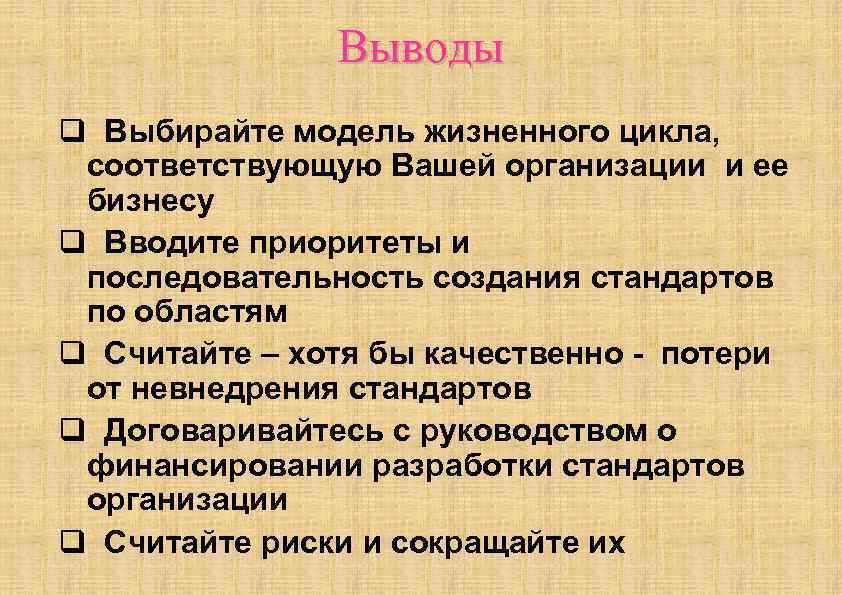 Выводы

❑ Выбирайте модель жизненного цикла, соответствующую Вашей организации и ее бизнесу

❑ Вводите приоритеты и последовательность создания стандартов по областям

❑ Считайте – хотя бы качественно - потери от невнедрения стандартов

❑ Договаривайтесь с руководством о финансировании разработки стандартов организации

❑ Считайте риски и сокращайте их